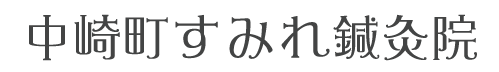 中崎町すみれ鍼灸院